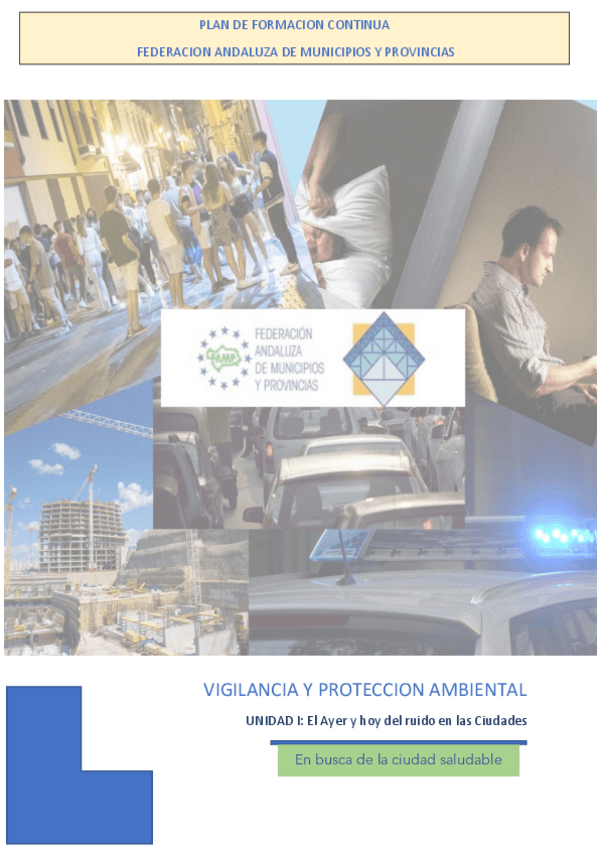 PLAN DE FORMACION CONTINUA

FEDERACION ANDALUZA DE MUNICIPIOS Y PROVINCIAS

FAMP

FEDERACIÓN
ANDALUZA
DE MUNICIPIOS
Y PROVINCIAS

VIGILANCIA Y PROTECCION AMBIENTAL

UNIDAD I: El Ayer y hoy del ruido en las Ciudades

En busca de la ciudad saludable